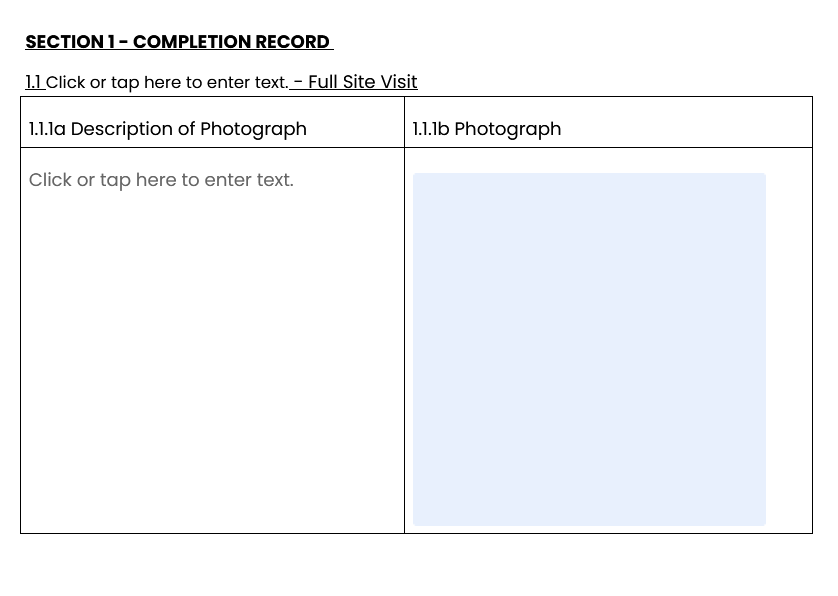 SECTION 1 - COMPLETION RECORD

1.1 Click or tap here to enter text. - Full Site Visit

| 1.1.1a Description of Photograph | 1.1.1b Photograph |
|---|---|
| Click or tap here to enter text. | |